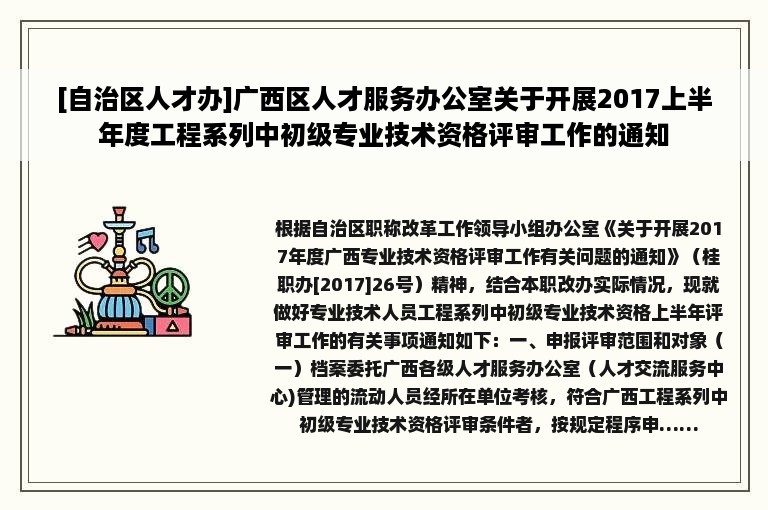 [自治区人才办]广西区人才服务办公室关于开展2017上半年度工程系列中初级专业技术资格评审工作的通知

根据自治区职称改革工作领导小组办公室《关于开展2017年度广西专业技术资格评审工作有关问题的通知》（桂职办[2017]26号）精神，结合本职改办实际情况，现就做好专业技术人员工程系列中初级专业技术资格上半年评审工作的有关事项通知如下：一、申报评审范围和对象（一）档案委托广西各级人才服务办公室（人才交流服务中心)管理的流动人员经所在单位考核，符合广西工程系列中初级专业技术资格评审条件者，按规定程序申......